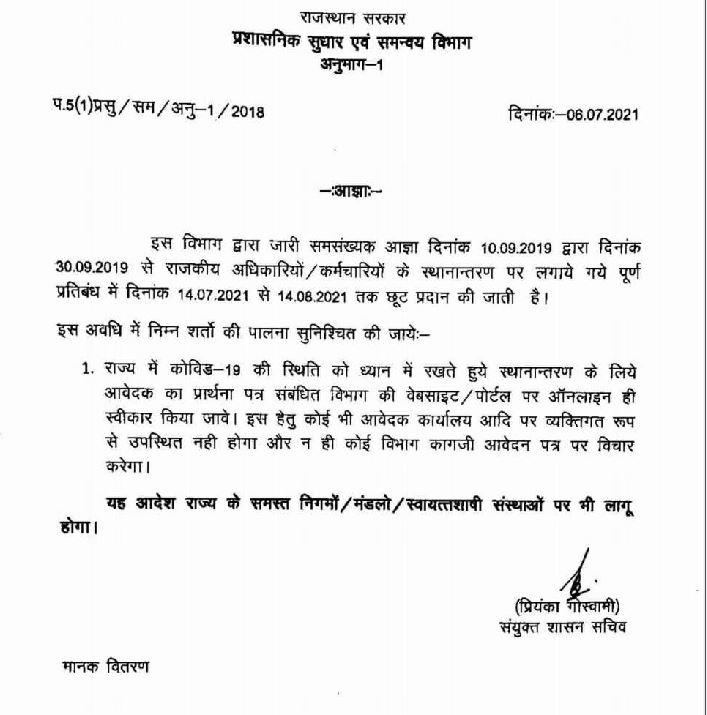 राजस्थान सरकार
प्रशासनिक सुधार एवं समन्वय विभाग
अनुभाग–1

प.5(1)प्रसु/सम/अनु–1/2018

दिनांकः–06.07.2021

–:आज्ञा:–

इस विभाग द्वारा जारी समसंख्यक आज्ञा दिनांक 10.09.2019 द्वारा दिनांक 30.09.2019 से राजकीय अधिकारियों/कर्मचारियों के स्थानान्तरण पर लगाये गये पूर्ण प्रतिबंध में दिनांक 14.07.2021 से 14.08.2021 तक छूट प्रदान की जाती है।

इस अवधि में निम्न शर्तो की पालना सुनिश्चित की जाये:–

1. राज्य में कोविड–19 की स्थिति को ध्यान में रखते हुये स्थानान्तरण के लिये आवेदक का प्रार्थना पत्र संबंधित विभाग की वेबसाइट/पोर्टल पर ऑनलाइन ही स्वीकार किया जावे। इस हेतु कोई भी आवेदक कार्यालय आदि पर व्यक्तिगत रूप से उपस्थित नही होगा और न ही कोई विभाग कागजी आवेदन पत्र पर विचार करेगा।

यह आदेश राज्य के समस्त निगमों/मंडलो/स्वायत्तशाषी संस्थाओं पर भी लागू होगा।

(प्रियंका गोस्वामी)
संयुक्त शासन सचिव

मानक वितरण